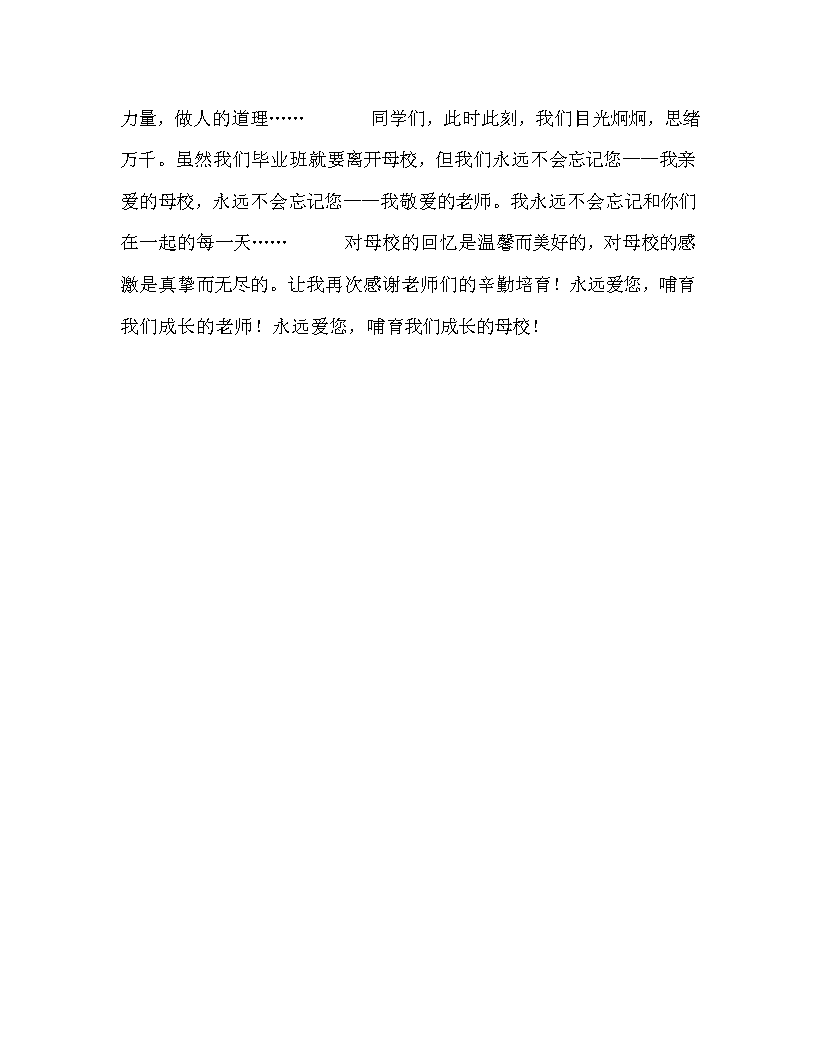 力量，做人的道理……　　同学们，此时此刻，我们目光炯炯，思绪万千。虽然我们毕业班就要离开母校，但我们永远不会忘记您——我亲爱的母校，永远不会忘记您——我敬爱的老师。我永远不会忘记和你们在一起的每一天……　　对母校的回忆是温馨而美好的，对母校的感激是真挚而无尽的。让我再次感谢老师们的辛勤培育！永远爱您，哺育我们成长的老师！永远爱您，哺育我们成长的母校！